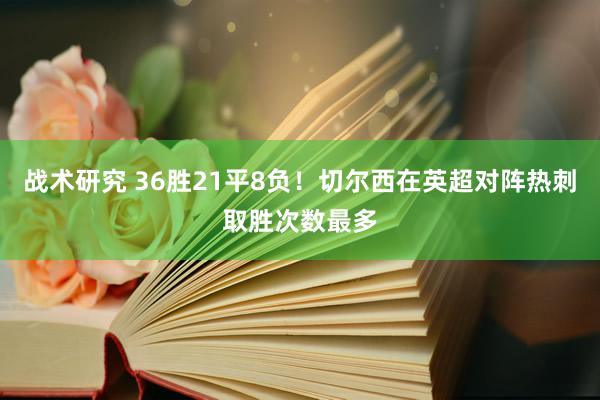 战术研究 36胜21平8负！切尔西在英超对阵热刺取胜次数最多